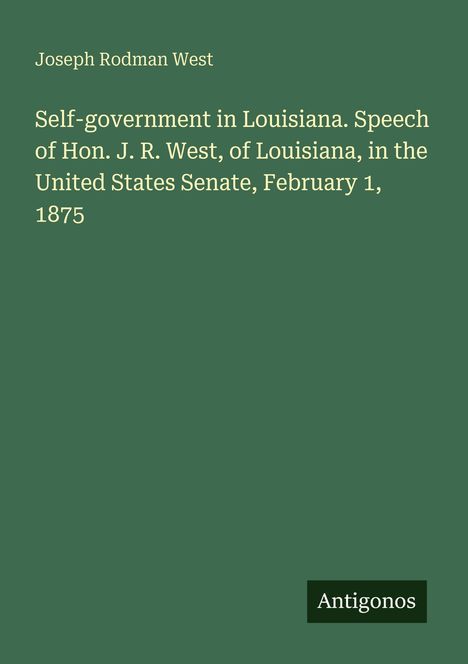 Joseph Rodman West

Self-government in Louisiana. Speech of Hon. J. R. West, of Louisiana, in the United States Senate, February 1, 1875

Antigonos